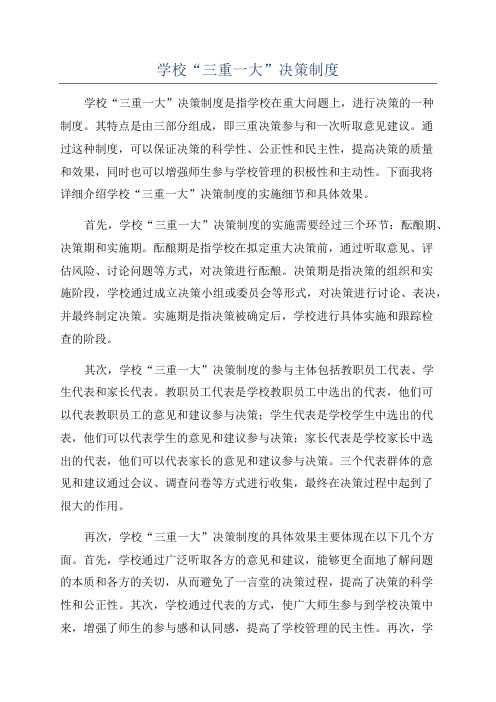 学校“三重一大”决策制度

学校“三重一大”决策制度是指学校在重大问题上，进行决策的一种制度。其特点是由三部分组成，即三重决策参与和一次听取意见建议。通过这种制度，可以保证决策的科学性、公正性和民主性，提高决策的质量和效果，同时也可以增强师生参与学校管理的积极性和主动性。下面我将详细介绍学校“三重一大”决策制度的实施细节和具体效果。

首先，学校“三重一大”决策制度的实施需要经过三个环节：酝酿期、决策期和实施期。酝酿期是指学校在拟定重大决策前，通过听取意见、评估风险、讨论问题等方式，对决策进行酝酿。决策期是指决策的组织和实施阶段，学校通过成立决策小组或委员会等形式，对决策进行讨论、表决，并最终制定决策。实施期是指决策被确定后，学校进行具体实施和跟踪检查的阶段。

其次，学校“三重一大”决策制度的参与主体包括教职员工代表、学生代表和家长代表。教职员工代表是学校教职员工中选出的代表，他们可以代表教职员工的意见和建议参与决策；学生代表是学校学生中选出的代表，他们可以代表学生的意见和建议参与决策；家长代表是学校家长中选出的代表，他们可以代表家长的意见和建议参与决策。三个代表群体的意见和建议通过会议、调查问卷等方式进行收集，最终在决策过程中起到了很大的作用。

再次，学校“三重一大”决策制度的具体效果主要体现在以下几个方面。首先，学校通过广泛听取各方的意见和建议，能够更全面地了解问题的本质和各方的关切，从而避免了一言堂的决策过程，提高了决策的科学性和公正性。其次，学校通过代表的方式，使广大师生参与到学校决策中来，增强了师生的参与感和认同感，提高了学校管理的民主性。再次，学